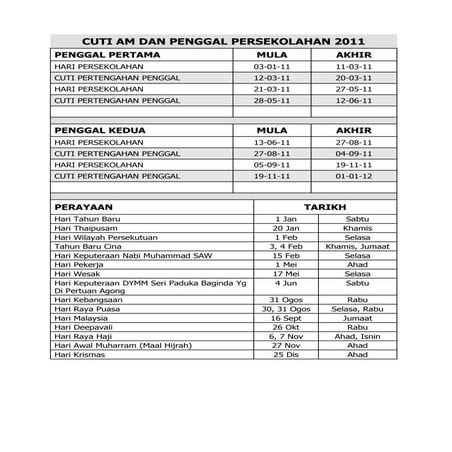 CUTI AM DAN PENGGAL PERSEKOLAHAN 2011

| PENGGAL PERTAMA | MULA | AKHIR |
|---|---|---|
| HARI PERSEKOLAHAN | 03-01-11 | 11-03-11 |
| CUTI PERTENGAHAN PENGGAL | 12-03-11 | 20-03-11 |
| HARI PERSEKOLAHAN | 21-03-11 | 27-05-11 |
| CUTI PERTENGAHAN PENGGAL | 28-05-11 | 12-06-11 |

| PENGGAL KEDUA | MULA | AKHIR |
|---|---|---|
| HARI PERSEKOLAHAN | 13-06-11 | 27-08-11 |
| CUTI PERTENGAHAN PENGGAL | 27-08-11 | 04-09-11 |
| HARI PERSEKOLAHAN | 05-09-11 | 19-11-11 |
| CUTI PERTENGAHAN PENGGAL | 19-11-11 | 01-01-12 |

| PERAYAAN | TARIKH | |
|---|---|---|
| Hari Tahun Baru | 1 Jan | Sabtu |
| Hari Thaipusam | 20 Jan | Khamis |
| Hari Wilayah Persekutuan | 1 Feb | Selasa |
| Tahun Baru Cina | 3, 4 Feb | Khamis, Jumaat |
| Hari Keputeraan Nabi Muhammad SAW | 15 Feb | Selasa |
| Hari Pekerja | 1 Mei | Ahad |
| Hari Wesak | 17 Mei | Selasa |
| Hari Keputeraan DYMM Seri Paduka Baginda Yg Di Pertuan Agong | 4 Jun | Sabtu |
| Hari Kebangsaan | 31 Ogos | Rabu |
| Hari Raya Puasa | 30, 31 Ogos | Selasa, Rabu |
| Hari Malaysia | 16 Sept | Jumaat |
| Hari Deepavali | 26 Okt | Rabu |
| Hari Raya Haji | 6, 7 Nov | Ahad, Isnin |
| Hari Awal Muharram (Maal Hijrah) | 27 Nov | Ahad |
| Hari Krismas | 25 Dis | Ahad |